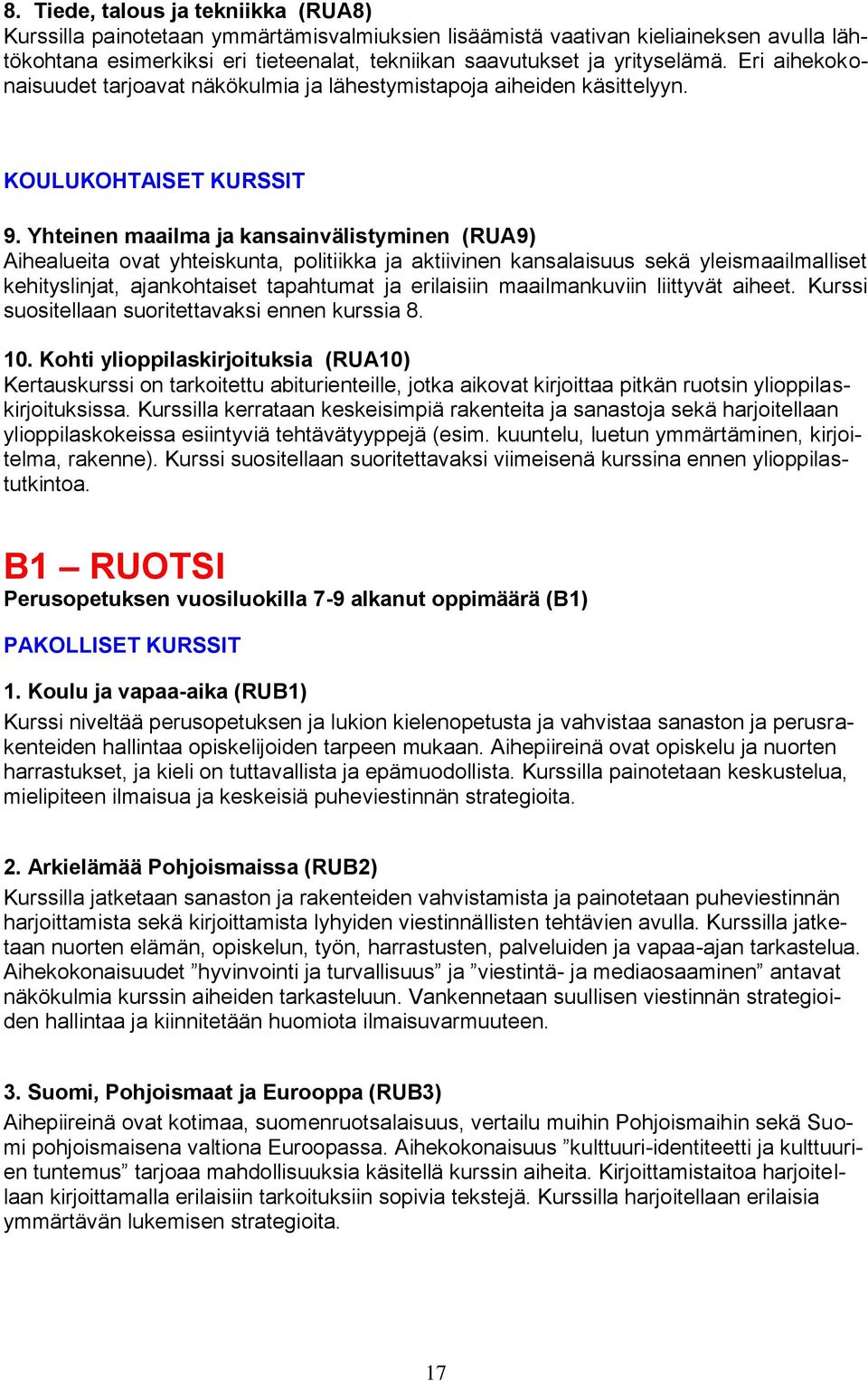 8. Tiede, talous ja tekniikka (RUA8)
Kurssilla painotetaan ymmärtämisvalmiuksien lisäämistä vaativan kieliaineksen avulla lähtökohtana esimerkiksi eri tieteenalat, tekniikan saavutukset ja yrityselämä. Eri aihekokonaisuudet tarjoavat näkökulmia ja lähestymistapoja aiheiden käsittelyyn.

KOULUKOHTAISET KURSSIT

9. Yhteinen maailma ja kansainvälistyminen (RUA9)
Aihealueita ovat yhteiskunta, politiikka ja aktiivinen kansalaisuus sekä yleismaailmalliset kehityslinjat, ajankohtaiset tapahtumat ja erilaisiin maailmankuviin liittyvät aiheet. Kurssi suositellaan suoritettavaksi ennen kurssia 8.

10. Kohti ylioppilaskirjoituksia (RUA10)
Kertauskurssi on tarkoitettu abiturienteille, jotka aikovat kirjoittaa pitkän ruotsin ylioppilaskirjoituksissa. Kurssilla kerrataan keskeisimpiä rakenteita ja sanastoja sekä harjoitellaan ylioppilaskokeissa esiintyviä tehtävätyyppejä (esim. kuuntelu, luetun ymmärtäminen, kirjoitelma, rakenne). Kurssi suositellaan suoritettavaksi viimeisenä kurssina ennen ylioppilastutkintoa.

B1 – RUOTSI
Perusopetuksen vuosiluokilla 7-9 alkanut oppimäärä (B1)

PAKOLLISET KURSSIT

1. Koulu ja vapaa-aika (RUB1)
Kurssi niveltää perusopetuksen ja lukion kielenopetusta ja vahvistaa sanaston ja perusrakenteiden hallintaa opiskelijoiden tarpeen mukaan. Aihepiireinä ovat opiskelu ja nuorten harrastukset, ja kieli on tuttavallista ja epämuodollista. Kurssilla painotetaan keskustelua, mielipiteen ilmaisua ja keskeisiä puheviestinnän strategioita.

2. Arkielämää Pohjoismaissa (RUB2)
Kurssilla jatketaan sanaston ja rakenteiden vahvistamista ja painotetaan puheviestinnän harjoittamista sekä kirjoittamista lyhyiden viestinnällisten tehtävien avulla. Kurssilla jatketaan nuorten elämän, opiskelun, työn, harrastusten, palveluiden ja vapaa-ajan tarkastelua. Aihekokonaisuudet ”hyvinvointi ja turvallisuus” ja ”viestintä- ja mediaosaaminen” antavat näkökulmia kurssin aiheiden tarkasteluun. Vankennetaan suullisen viestinnän strategioiden hallintaa ja kiinnitetään huomiota ilmaisuvarmuuteen.

3. Suomi, Pohjoismaat ja Eurooppa (RUB3)
Aihepiireinä ovat kotimaa, suomenruotsalaisuus, vertailu muihin Pohjoismaihin sekä Suomi pohjoismaisena valtiona Euroopassa. Aihekokonaisuus ”kulttuuri-identiteetti ja kulttuurien tuntemus” tarjoaa mahdollisuuksia käsitellä kurssin aiheita. Kirjoittamistaitoa harjoitellaan kirjoittamalla erilaisiin tarkoituksiin sopivia tekstejä. Kurssilla harjoitellaan erilaisia ymmärtävän lukemisen strategioita.

17